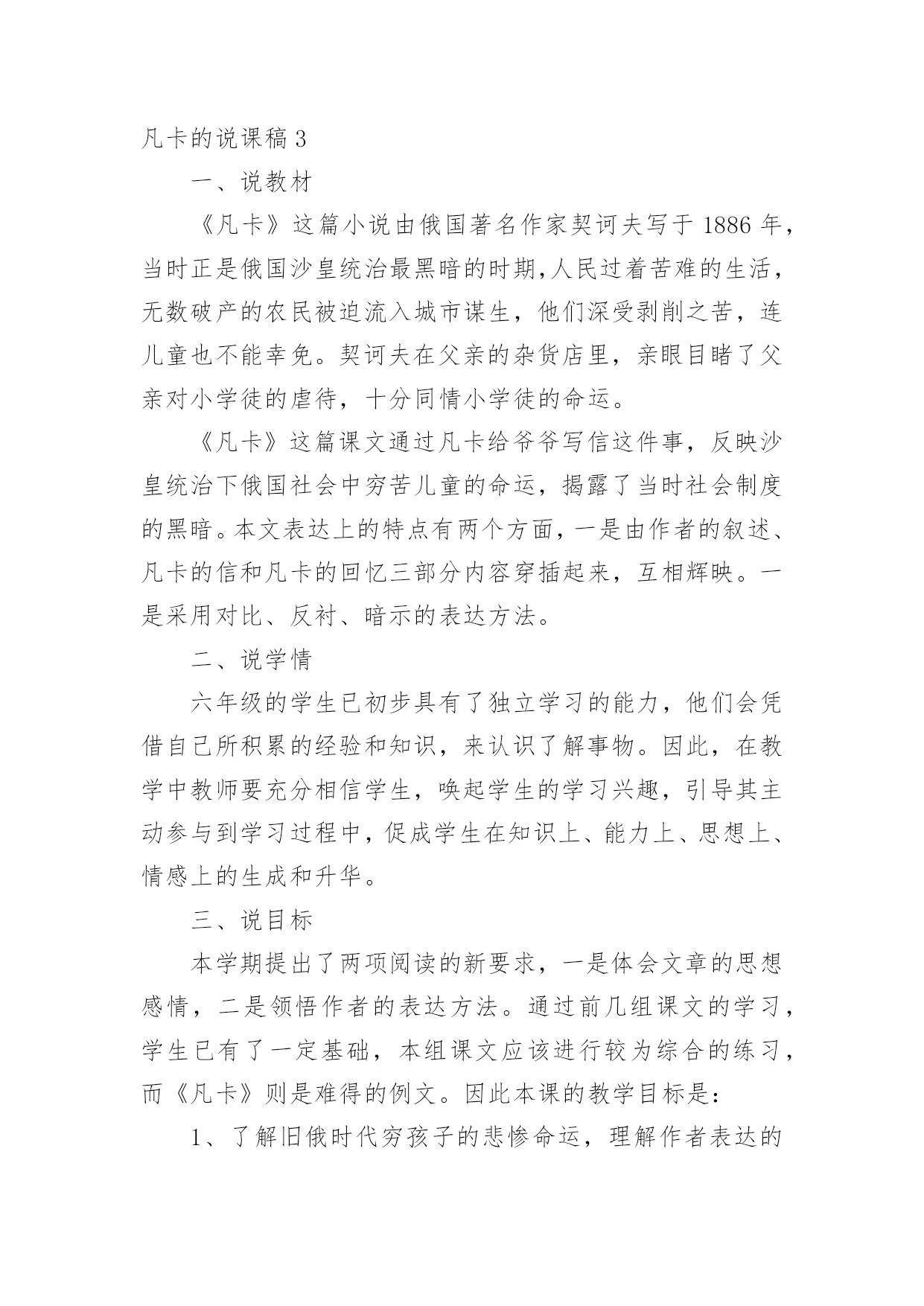 凡卡的说课稿 3

一、说教材

《凡卡》这篇小说由俄国著名作家契诃夫写于 1886 年，当时正是俄国沙皇统治最黑暗的时期,人民过着苦难的生活，无数破产的农民被迫流入城市谋生，他们深受剥削之苦，连儿童也不能幸免。契诃夫在父亲的杂货店里，亲眼目睹了父亲对小学徒的虐待，十分同情小学徒的命运。

《凡卡》这篇课文通过凡卡给爷爷写信这件事，反映沙皇统治下俄国社会中穷苦儿童的命运，揭露了当时社会制度的黑暗。本文表达上的特点有两个方面，一是由作者的叙述、凡卡的信和凡卡的回忆三部分内容穿插起来，互相辉映。一是采用对比、反衬、暗示的表达方法。

二、说学情

六年级的学生已初步具有了独立学习的能力，他们会凭借自己所积累的经验和知识，来认识了解事物。因此，在教学中教师要充分相信学生，唤起学生的学习兴趣，引导其主动参与到学习过程中，促成学生在知识上、能力上、思想上、情感上的生成和升华。

三、说目标

本学期提出了两项阅读的新要求，一是体会文章的思想感情，二是领悟作者的表达方法。通过前几组课文的学习，学生已有了一定基础，本组课文应该进行较为综合的练习，而《凡卡》则是难得的例文。因此本课的教学目标是：

1、了解旧俄时代穷孩子的悲惨命运，理解作者表达的